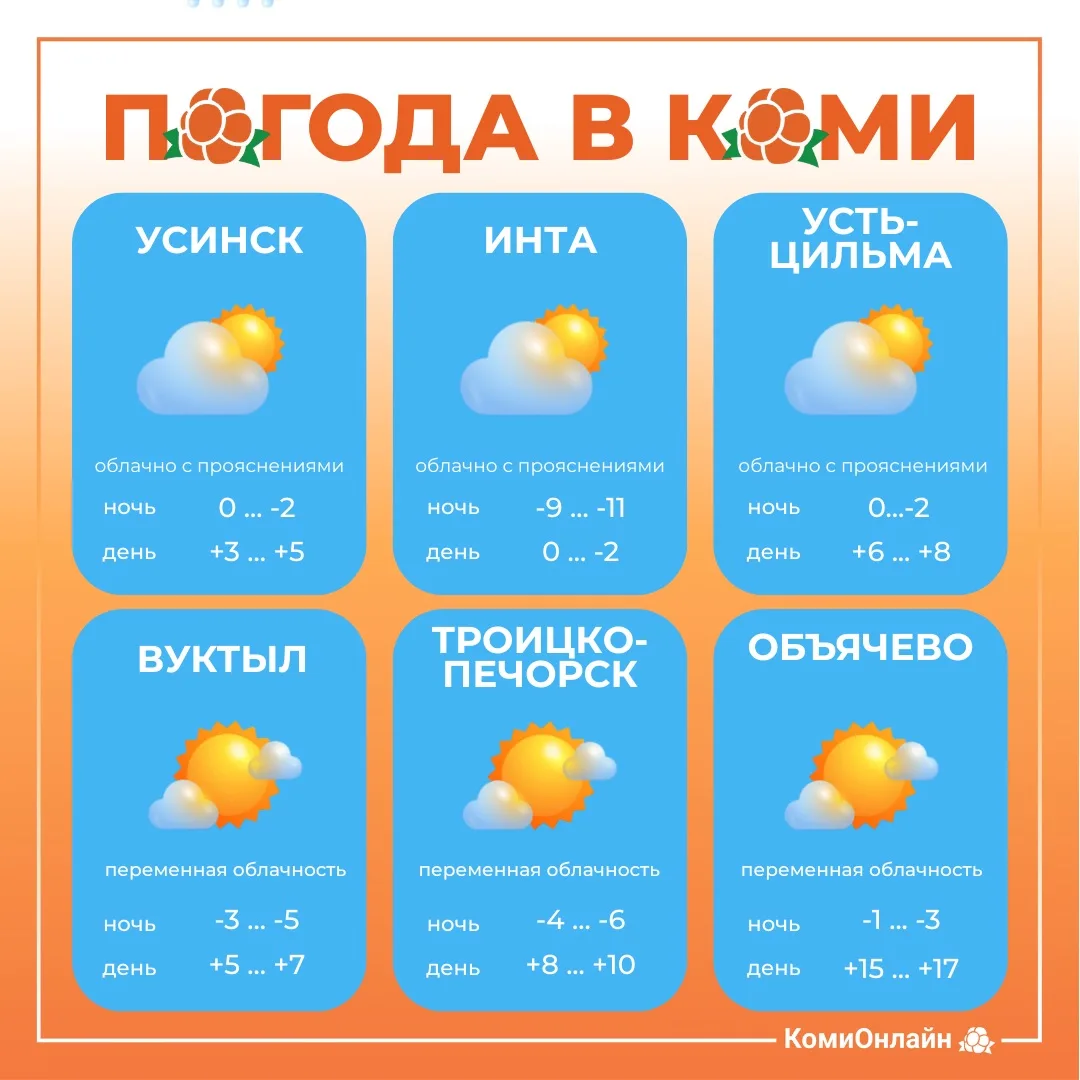 ПОГОДА В КОМИ

УСИНСК

облачно с прояснениями

ночь 0 ... -2
день +3 ... +5

ИНТА

облачно с прояснениями

ночь -9 ... -11
день 0 ... -2

УСТЬ-ЦИЛЬМА

облачно с прояснениями

ночь 0...-2
день +6 ... +8

ВУКТЫЛ

переменная облачность

ночь -3 ... -5
день +5 ... +7

ТРОИЦКО-ПЕЧОРСК

переменная облачность

ночь -4 ... -6
день +8 ... +10

ОБЪЯЧЕВО

переменная облачность

ночь -1 ... -3
день +15 ... +17

КомиОнлайн